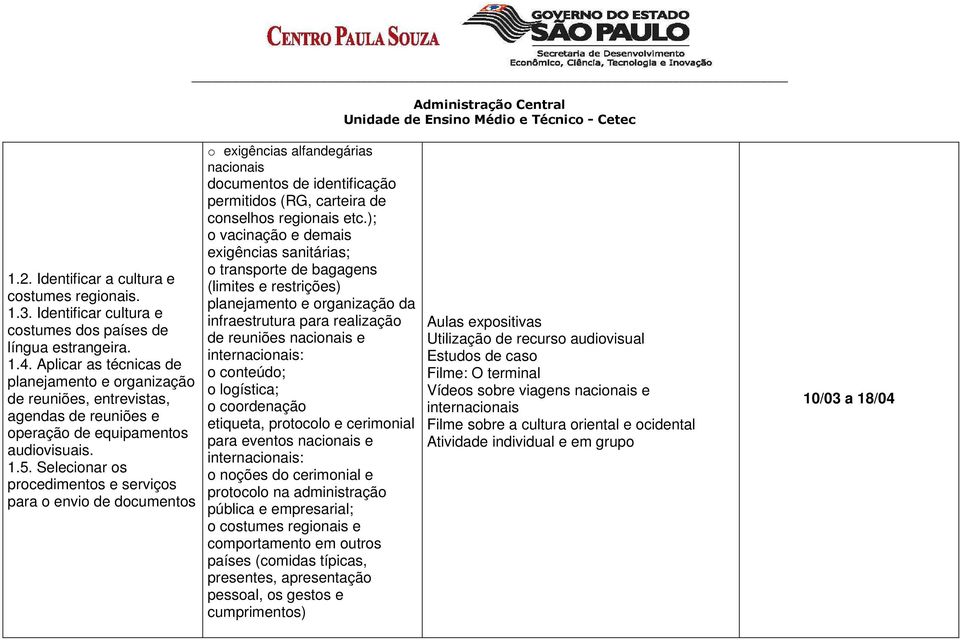 CENTRO PAULA SOUZA

GOVERNO DO ESTADO SÃO PAULO
Secretaria de Desenvolvimento Econômico, Ciência, Tecnologia e Inovação

Administração Central
Unidade de Ensino Médio e Técnico - Cetec

| | | | |
|---|---|---|---|
| 1.2. Identificar a cultura e costumes regionais. 1.3. Identificar cultura e costumes dos países de língua estrangeira. 1.4. Aplicar as técnicas de planejamento e organização de reuniões, entrevistas, agendas de reuniões e operação de equipamentos audiovisuais. 1.5. Selecionar os procedimentos e serviços para o envio de documentos | o exigências alfandegárias nacionais documentos de identificação permitidos (RG, carteira de conselhos regionais etc.); o vacinação e demais exigências sanitárias; o transporte de bagagens (limites e restrições) planejamento e organização da infraestrutura para realização de reuniões nacionais e internacionais: o conteúdo; o logística; o coordenação etiqueta, protocolo e cerimonial para eventos nacionais e internacionais: o noções do cerimonial e protocolo na administração pública e empresarial; o costumes regionais e comportamento em outros países (comidas típicas, presentes, apresentação pessoal, os gestos e cumprimentos) | Aulas expositivas Utilização de recurso audiovisual Estudos de caso Filme: O terminal Vídeos sobre viagens nacionais e internacionais Filme sobre a cultura oriental e ocidental Atividade individual e em grupo | 10/03 a 18/04 |